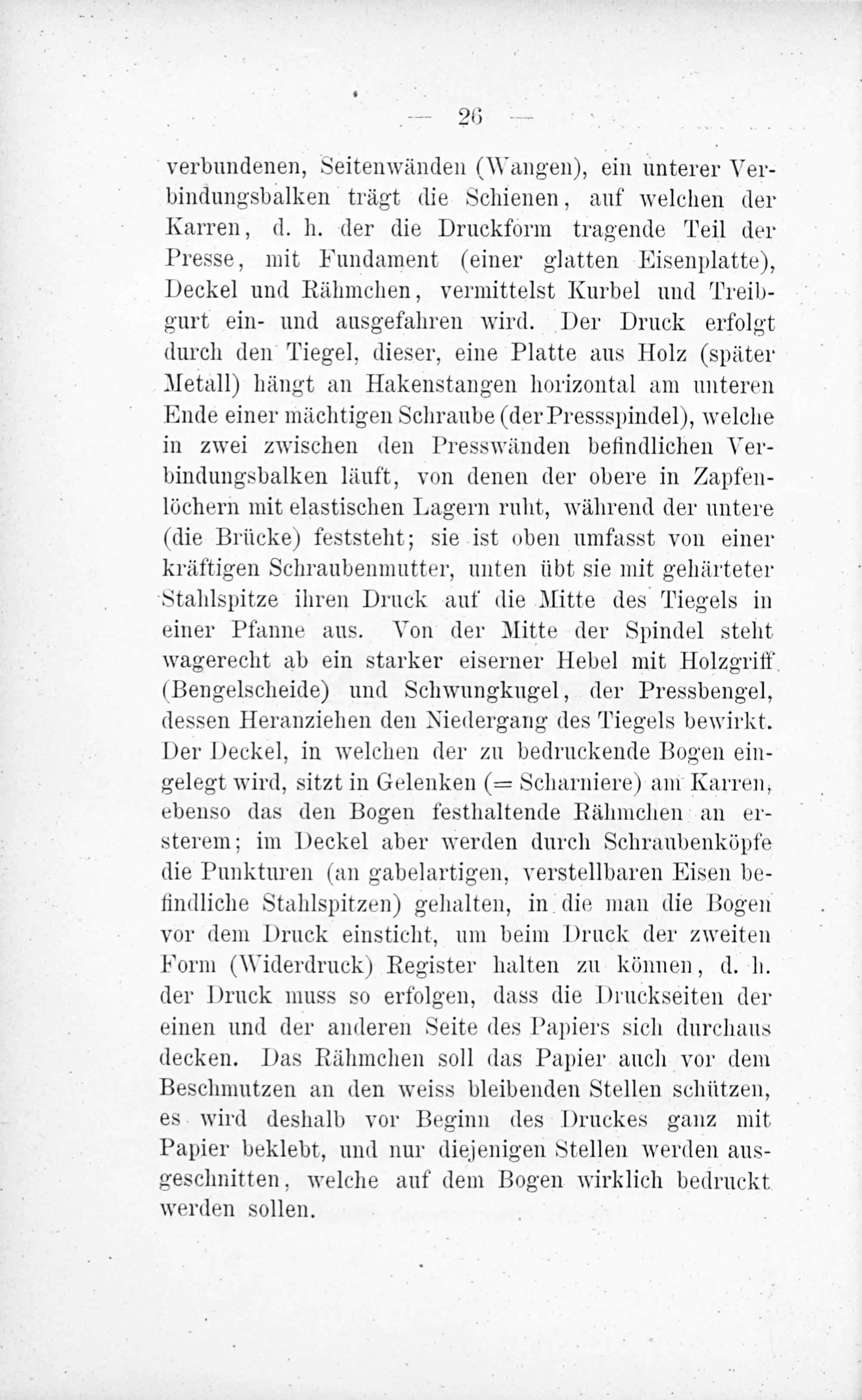 — 26 —

verbundenen, Seitenwänden (Wangen), ein unterer Verbindungsbalken trägt die Schienen, auf welchen der Karren, d. h. der die Druckform tragende Teil der Presse, mit Fundament (einer glatten Eisenplatte), Deckel und Rähmchen, vermittelst Kurbel und Treibgurt ein- und ausgefahren wird. Der Druck erfolgt durch den Tiegel, dieser, eine Platte aus Holz (später Metall) hängt an Hakenstangen horizontal am unteren Ende einer mächtigen Schraube (der Pressspindel), welche in zwei zwischen den Presswänden befindlichen Verbindungsbalken läuft, von denen der obere in Zapfenlöchern mit elastischen Lagern ruht, während der untere (die Brücke) feststeht; sie ist oben umfasst von einer kräftigen Schraubenmutter, unten übt sie mit gehärteter Stahlspitze ihren Druck auf die Mitte des Tiegels in einer Pfanne aus. Von der Mitte der Spindel steht wagerecht ab ein starker eiserner Hebel mit Holzgriff (Bengelscheide) und Schwungkugel, der Pressbengel, dessen Heranziehen den Niedergang des Tiegels bewirkt. Der Deckel, in welchen der zu bedruckende Bogen eingelegt wird, sitzt in Gelenken (= Scharniere) am Karren, ebenso das den Bogen festhaltende Rähmchen an ersterem; im Deckel aber werden durch Schraubenköpfe die Punkturen (an gabelartigen, verstellbaren Eisen befindliche Stahlspitzen) gehalten, in die man die Bogen vor dem Druck einsticht, um beim Druck der zweiten Form (Widerdruck) Register halten zu können, d. h. der Druck muss so erfolgen, dass die Druckseiten der einen und der anderen Seite des Papiers sich durchaus decken. Das Rähmchen soll das Papier auch vor dem Beschmutzen an den weiss bleibenden Stellen schützen, es wird deshalb vor Beginn des Druckes ganz mit Papier beklebt, und nur diejenigen Stellen werden ausgeschnitten, welche auf dem Bogen wirklich bedruckt werden sollen.